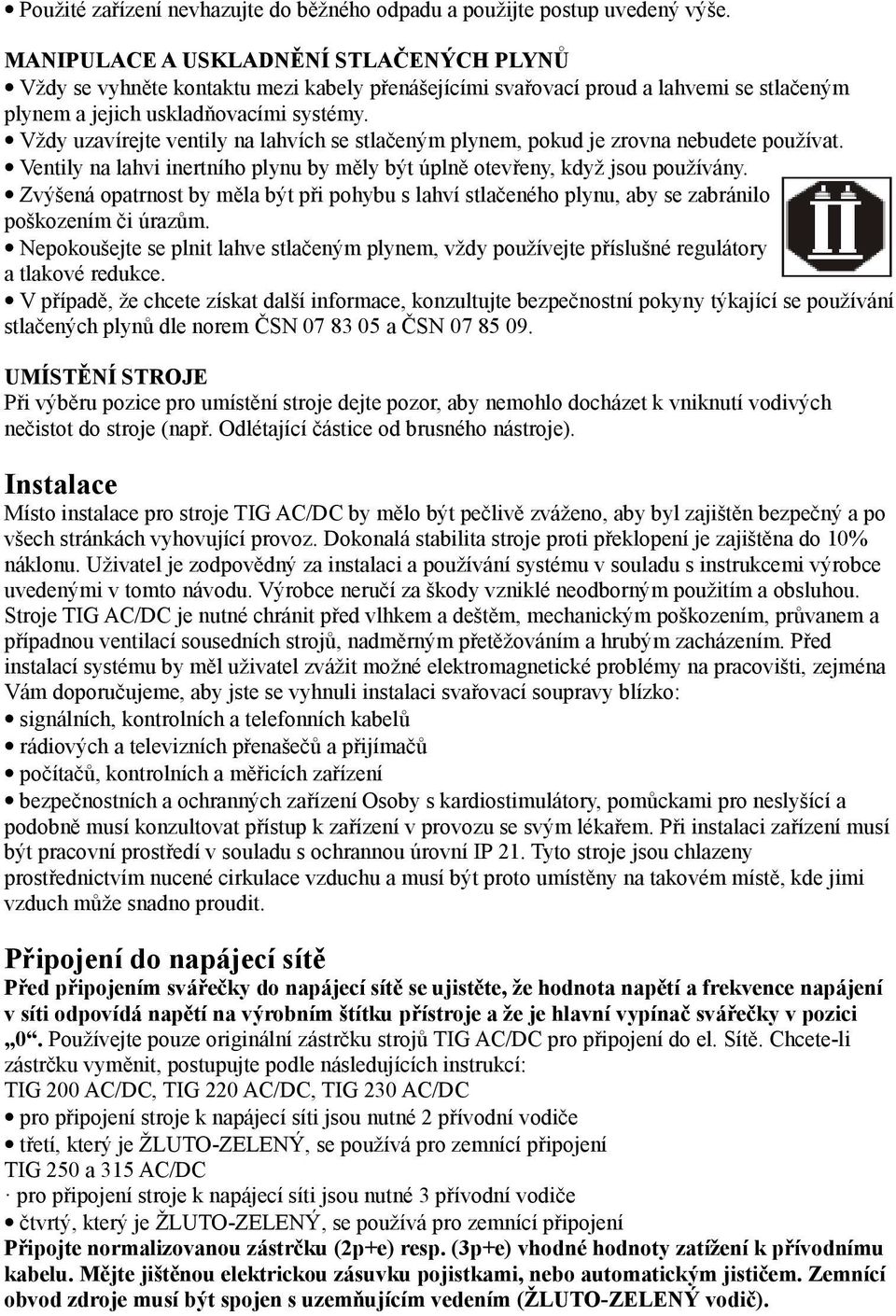 • Použité zařízení nevhazujte do běžného odpadu a použijte postup uvedený výše.

MANIPULACE A USKLADNĚNÍ STLAČENÝCH PLYNŮ
• Vždy se vyhněte kontaktu mezi kabely přenášejícími svařovací proud a lahvemi se stlačeným plynem a jejich uskladňovacími systémy.
• Vždy uzavírejte ventily na lahvích se stlačeným plynem, pokud je zrovna nebudete používat.
• Ventily na lahvi inertního plynu by měly být úplně otevřeny, když jsou používány.
• Zvýšená opatrnost by měla být při pohybu s lahví stlačeného plynu, aby se zabránilo poškozením či úrazům.
• Nepokoušejte se plnit lahve stlačeným plynem, vždy používejte příslušné regulátory a tlakové redukce.
• V případě, že chcete získat další informace, konzultujte bezpečnostní pokyny týkající se používání stlačených plynů dle norem ČSN 07 83 05 a ČSN 07 85 09.

UMÍSTĚNÍ STROJE
Při výběru pozice pro umístění stroje dejte pozor, aby nemohlo docházet k vniknutí vodivých nečistot do stroje (např. Odlétající částice od brusného nástroje).

Instalace
Místo instalace pro stroje TIG AC/DC by mělo být pečlivě zváženo, aby byl zajištěn bezpečný a po všech stránkách vyhovující provoz. Dokonalá stabilita stroje proti překlopení je zajištěna do 10% náklonu. Uživatel je zodpovědný za instalaci a používání systému v souladu s instrukcemi výrobce uvedenými v tomto návodu. Výrobce neručí za škody vzniklé neodborným použitím a obsluhou. Stroje TIG AC/DC je nutné chránit před vlhkem a deštěm, mechanickým poškozením, průvanem a případnou ventilací sousedních strojů, nadměrným přetěžováním a hrubým zacházením. Před instalací systému by měl uživatel zvážit možné elektromagnetické problémy na pracovišti, zejména Vám doporučujeme, aby jste se vyhnuli instalaci svařovací soupravy blízko:
• signálních, kontrolních a telefonních kabelů
• rádiových a televizních přenašečů a přijímačů
• počítačů, kontrolních a měřicích zařízení
• bezpečnostních a ochranných zařízení Osoby s kardiostimulátory, pomůckami pro neslyšící a podobně musí konzultovat přístup k zařízení v provozu se svým lékařem. Při instalaci zařízení musí být pracovní prostředí v souladu s ochrannou úrovní IP 21. Tyto stroje jsou chlazeny prostřednictvím nucené cirkulace vzduchu a musí být proto umístěny na takovém místě, kde jimi vzduch může snadno proudit.

Připojení do napájecí sítě
Před připojením svářečky do napájecí sítě se ujistěte, že hodnota napětí a frekvence napájení v síti odpovídá napětí na výrobním štítku přístroje a že je hlavní vypínač svářečky v pozici „0“. Používejte pouze originální zástrčku strojů TIG AC/DC pro připojení do el. Sítě. Chcete-li zástrčku vyměnit, postupujte podle následujících instrukcí:
TIG 200 AC/DC, TIG 220 AC/DC, TIG 230 AC/DC
• pro připojení stroje k napájecí síti jsou nutné 2 přívodní vodiče
• třetí, který je ŽLUTO-ZELENÝ, se používá pro zemnící připojení
TIG 250 a 315 AC/DC
· pro připojení stroje k napájecí síti jsou nutné 3 přívodní vodiče
• čtvrtý, který je ŽLUTO-ZELENÝ, se používá pro zemnící připojení
Připojte normalizovanou zástrčku (2p+e) resp. (3p+e) vhodné hodnoty zatížení k přívodnímu kabelu. Mějte jištěnou elektrickou zásuvku pojistkami, nebo automatickým jističem. Zemnící obvod zdroje musí být spojen s uzemňujícím vedením (ŽLUTO-ZELENÝ vodič).